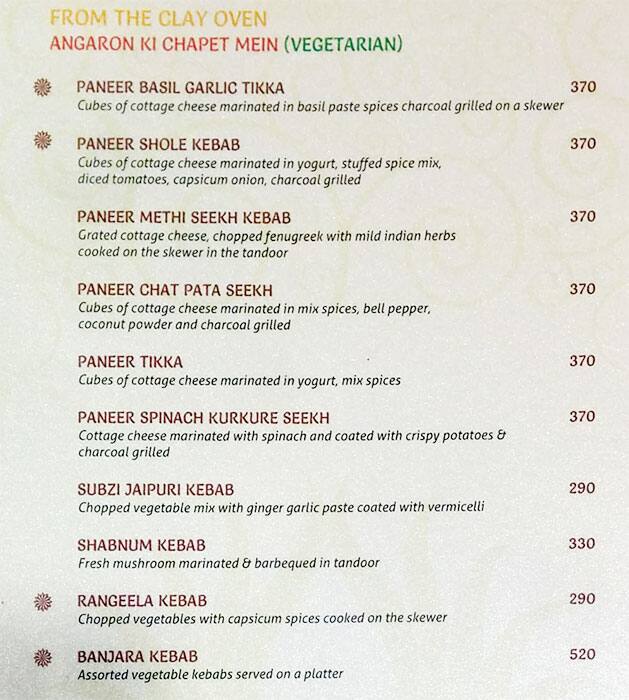 FROM THE CLAY OVEN
ANGARON KI CHAPET MEIN (VEGETARIAN)

PANEER BASIL GARLIC TIKKA 370
Cubes of cottage cheese marinated in basil paste spices charcoal grilled on a skewer

PANEER SHOLE KEBAB 370
Cubes of cottage cheese marinated in yogurt, stuffed spice mix, diced tomatoes, capsicum onion, charcoal grilled

PANEER METHI SEEKH KEBAB 370
Grated cottage cheese, chopped fenugreek with mild indian herbs cooked on the skewer in the tandoor

PANEER CHAT PATA SEEKH 370
Cubes of cottage cheese marinated in mix spices, bell pepper, coconut powder and charcoal grilled

PANEER TIKKA 370
Cubes of cottage cheese marinated in yogurt, mix spices

PANEER SPINACH KURKURE SEEKH 370
Cottage cheese marinated with spinach and coated with crispy potatoes & charcoal grilled

SUBZI JAIPURI KEBAB 290
Chopped vegetable mix with ginger garlic paste coated with vermicelli

SHABNUM KEBAB 330
Fresh mushroom marinated & barbequed in tandoor

RANGEELA KEBAB 290
Chopped vegetables with capsicum spices cooked on the skewer

BANJARA KEBAB 520
Assorted vegetable kebabs served on a platter